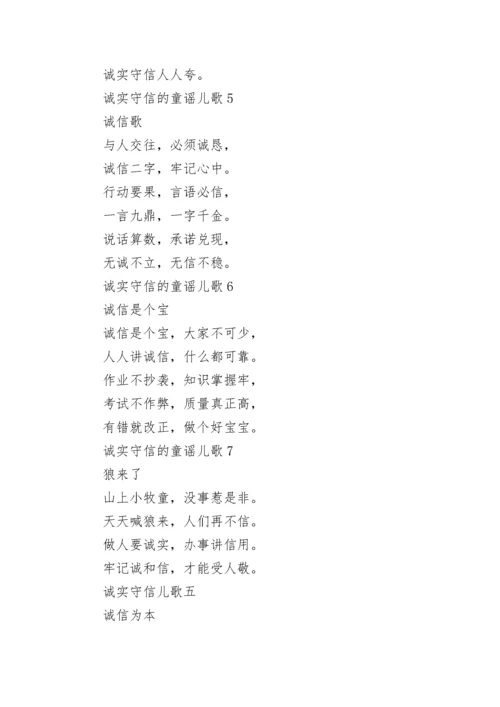 诚实守信人人夸。

诚实守信的童谣儿歌 5

诚信歌

与人交往，必须诚恳，

诚信二字，牢记心中。

行动要果，言语必信，

一言九鼎，一字千金。

说话算数，承诺兑现，

无诚不立，无信不稳。

诚实守信的童谣儿歌 6

诚信是个宝

诚信是个宝，大家不可少，

人人讲诚信，什么都可靠。

作业不抄袭，知识掌握牢，

考试不作弊，质量真正高，

有错就改正，做个好宝宝。

诚实守信的童谣儿歌 7

狼来了

山上小牧童，没事惹是非。

天天喊狼来，人们再不信。

做人要诚实，办事讲信用。

牢记诚和信，才能受人敬。

诚实守信儿歌五

诚信为本